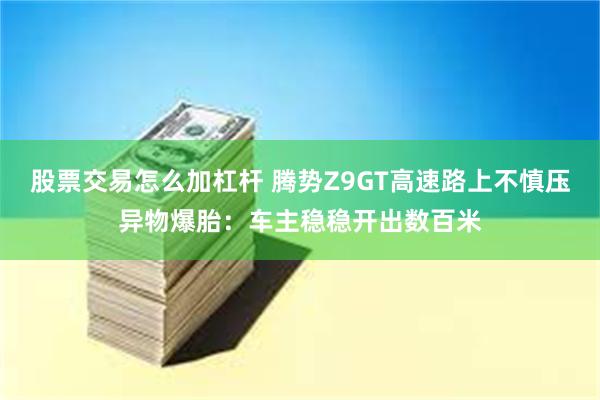 股票交易怎么加杠杆 腾势Z9GT高速路上不慎压异物爆胎：车主稳稳开出数百米